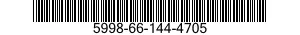 5998-66-144-4705